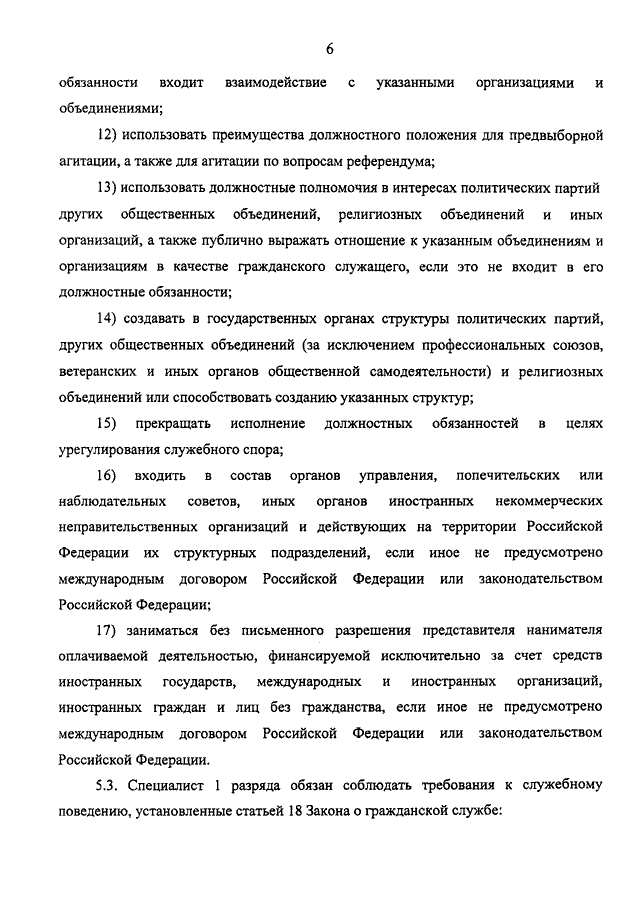 6

обязанности входит взаимодействие с указанными организациями и объединениями;

12) использовать преимущества должностного положения для предвыборной агитации, а также для агитации по вопросам референдума;

13) использовать должностные полномочия в интересах политических партий других общественных объединений, религиозных объединений и иных организаций, а также публично выражать отношение к указанным объединениям и организациям в качестве гражданского служащего, если это не входит в его должностные обязанности;

14) создавать в государственных органах структуры политических партий, других общественных объединений (за исключением профессиональных союзов, ветеранских и иных органов общественной самодеятельности) и религиозных объединений или способствовать созданию указанных структур;

15) прекращать исполнение должностных обязанностей в целях урегулирования служебного спора;

16) входить в состав органов управления, попечительских или наблюдательных советов, иных органов иностранных некоммерческих неправительственных организаций и действующих на территории Российской Федерации их структурных подразделений, если иное не предусмотрено международным договором Российской Федерации или законодательством Российской Федерации;

17) заниматься без письменного разрешения представителя нанимателя оплачиваемой деятельностью, финансируемой исключительно за счет средств иностранных государств, международных и иностранных организаций, иностранных граждан и лиц без гражданства, если иное не предусмотрено международным договором Российской Федерации или законодательством Российской Федерации.

5.3. Специалист 1 разряда обязан соблюдать требования к служебному поведению, установленные статьей 18 Закона о гражданской службе: